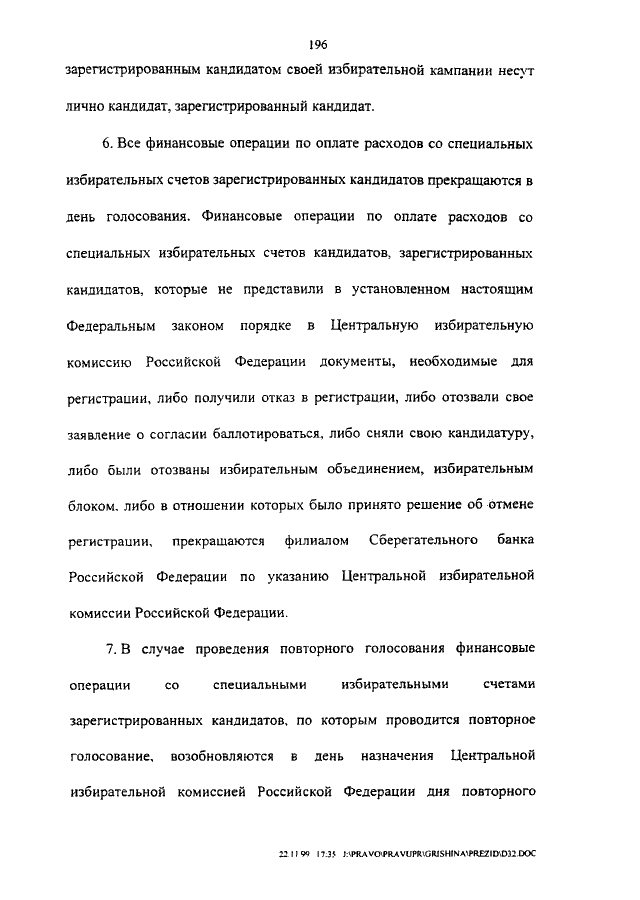 196

зарегистрированным кандидатом своей избирательной кампании несут лично кандидат, зарегистрированный кандидат.

6. Все финансовые операции по оплате расходов со специальных избирательных счетов зарегистрированных кандидатов прекращаются в день голосования. Финансовые операции по оплате расходов со специальных избирательных счетов кандидатов, зарегистрированных кандидатов, которые не представили в установленном настоящим Федеральным законом порядке в Центральную избирательную комиссию Российской Федерации документы, необходимые для регистрации, либо получили отказ в регистрации, либо отозвали свое заявление о согласии баллотироваться, либо сняли свою кандидатуру, либо были отозваны избирательным объединением, избирательным блоком, либо в отношении которых было принято решение об отмене регистрации, прекращаются филиалом Сберегательного банка Российской Федерации по указанию Центральной избирательной комиссии Российской Федерации.

7. В случае проведения повторного голосования финансовые операции со специальными избирательными счетами зарегистрированных кандидатов, по которым проводится повторное голосование, возобновляются в день назначения Центральной избирательной комиссией Российской Федерации дня повторного

22.11.99 17:35 J:\PRAVO\PRAVUPR\GRISHINA\PREZID\D32.DOC